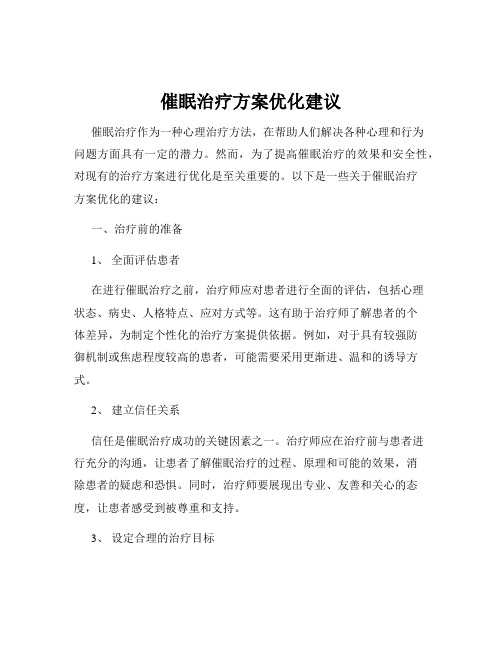 催眠治疗方案优化建议

催眠治疗作为一种心理治疗方法，在帮助人们解决各种心理和行为问题方面具有一定的潜力。然而，为了提高催眠治疗的效果和安全性，对现有的治疗方案进行优化是至关重要的。以下是一些关于催眠治疗方案优化的建议：

一、治疗前的准备

1、 全面评估患者

在进行催眠治疗之前，治疗师应对患者进行全面的评估，包括心理状态、病史、人格特点、应对方式等。这有助于治疗师了解患者的个体差异，为制定个性化的治疗方案提供依据。例如，对于具有较强防御机制或焦虑程度较高的患者，可能需要采用更渐进、温和的诱导方式。

2、 建立信任关系

信任是催眠治疗成功的关键因素之一。治疗师应在治疗前与患者进行充分的沟通，让患者了解催眠治疗的过程、原理和可能的效果，消除患者的疑虑和恐惧。同时，治疗师要展现出专业、友善和关心的态度，让患者感受到被尊重和支持。

3、 设定合理的治疗目标